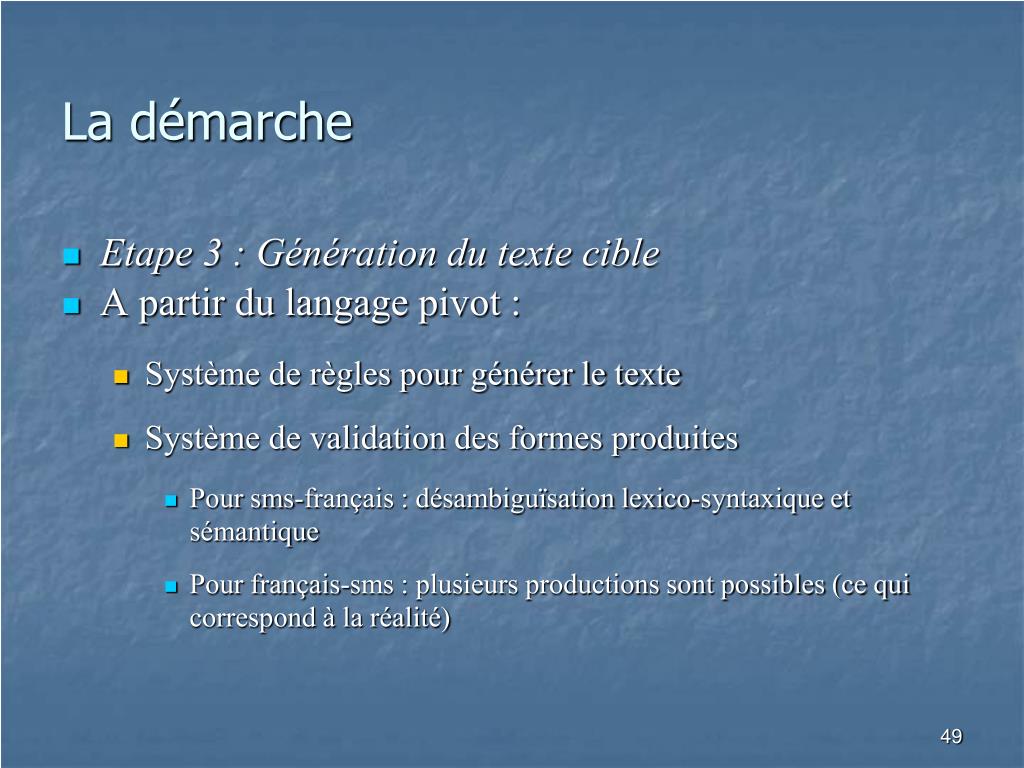 La démarche

Etape 3 : Génération du texte cible

A partir du langage pivot :

Système de règles pour générer le texte

Système de validation des formes produites

Pour sms-français : désambiguïsation lexico-syntaxique et sémantique

Pour français-sms : plusieurs productions sont possibles (ce qui correspond à la réalité)

49